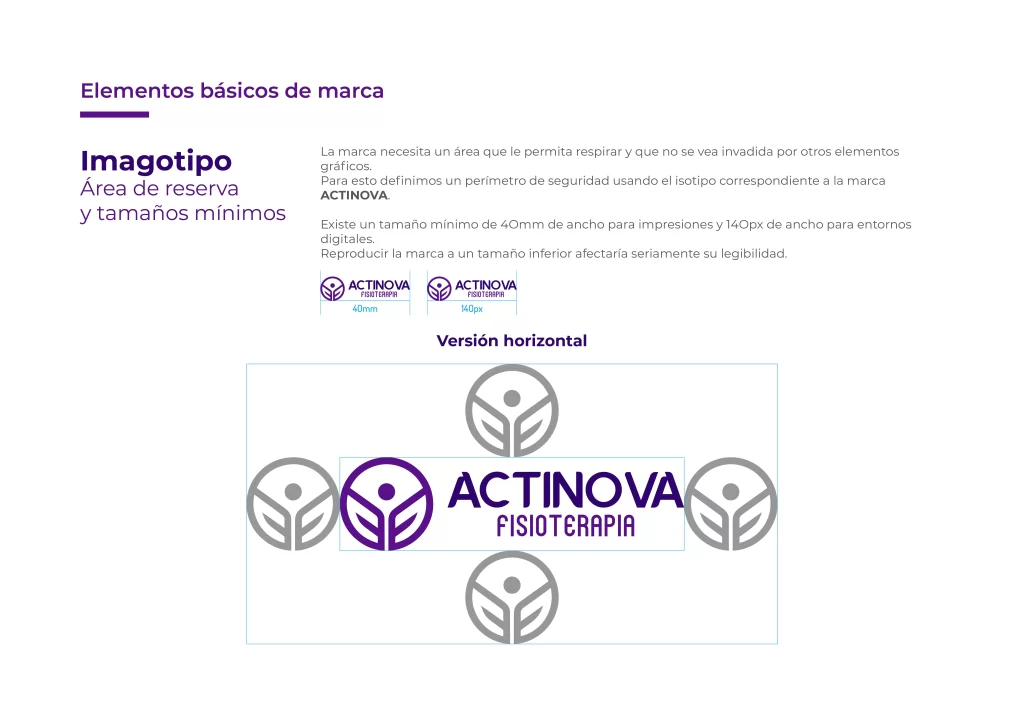 Elementos básicos de marca

Imagotipo
Área de reserva
y tamaños mínimos

La marca necesita un área que le permita respirar y que no se vea invadida por otros elementos gráficos.
Para esto definimos un perímetro de seguridad usando el isotipo correspondiente a la marca ACTINOVA.

Existe un tamaño mínimo de 40mm de ancho para impresiones y 140px de ancho para entornos digitales.
Reproducir la marca a un tamaño inferior afectaría seriamente su legibilidad.

ACTINOVA
FISIOTERAPIA
40mm

ACTINOVA
FISIOTERAPIA
140px

Versión horizontal

ACTINOVA
FISIOTERAPIA